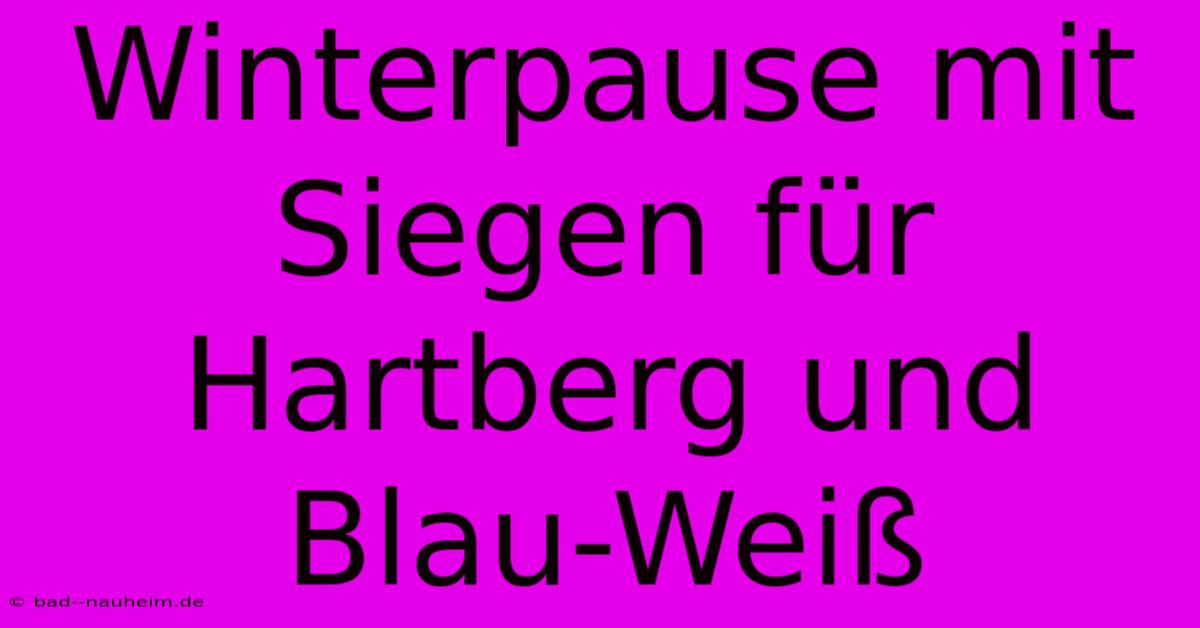 Winterpause mit Siegen für Hartberg und Blau-Weiß

© bad--nauheim.de